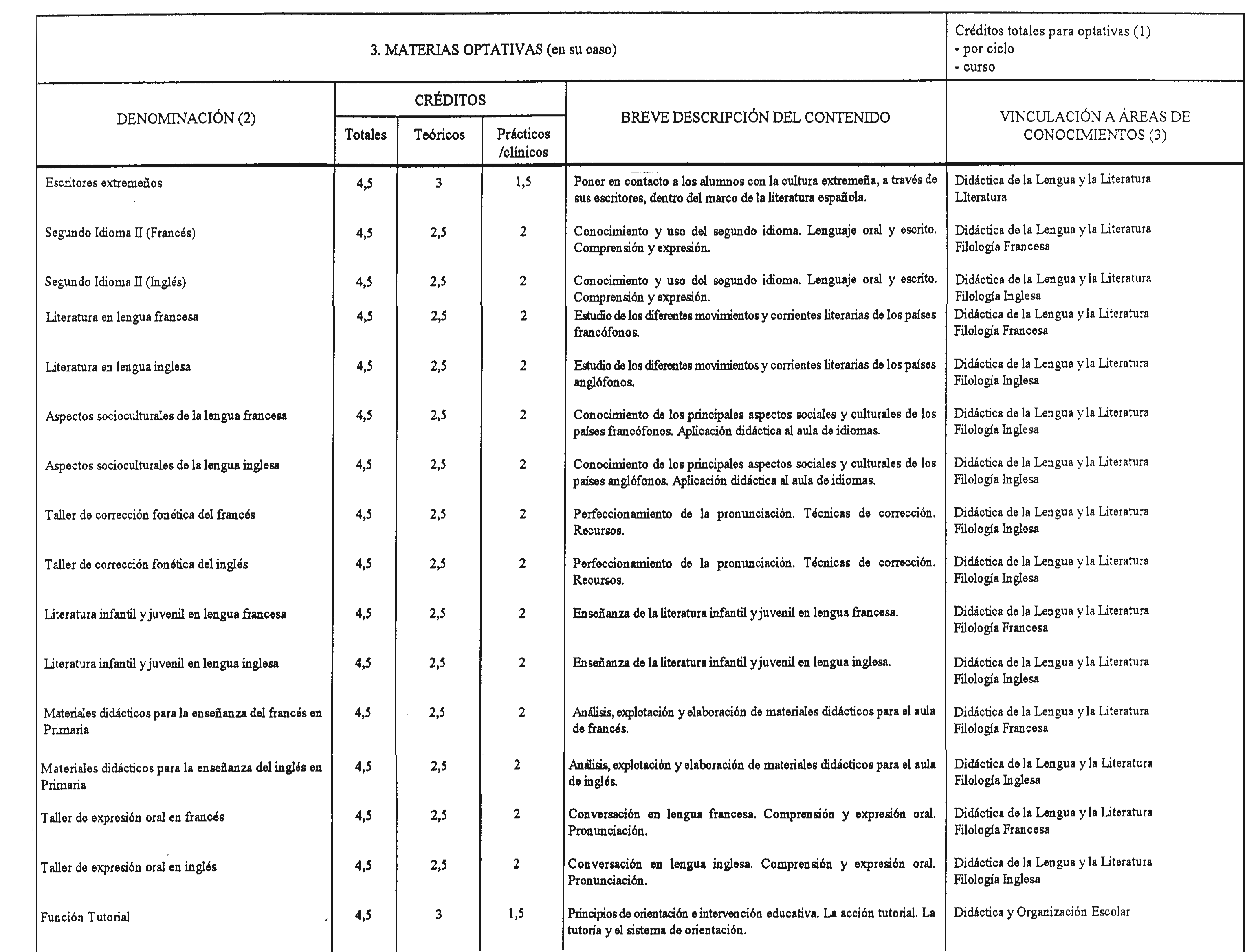 3. MATERIAS OPTATIVAS (en su caso)

Créditos totales para optativas (1)
- por ciclo
- curso

| DENOMINACIÓN (2) | CRÉDITOS Totales | CRÉDITOS Teóricos | CRÉDITOS Prácticos /clínicos | BREVE DESCRIPCIÓN DEL CONTENIDO | VINCULACIÓN A ÁREAS DE CONOCIMIENTOS (3) |
|---|---|---|---|---|---|
| Escritores extremeños | 4,5 | 3 | 1,5 | Poner en contacto a los alumnos con la cultura extremeña, a través de sus escritores, dentro del marco de la literatura española. | Didáctica de la Lengua y la Literatura LIteratura |
| Segundo Idioma II (Francés) | 4,5 | 2,5 | 2 | Conocimiento y uso del segundo idioma. Lenguaje oral y escrito. Comprensión y expresión. | Didáctica de la Lengua y la Literatura Filología Francesa |
| Segundo Idioma II (Inglés) | 4,5 | 2,5 | 2 | Conocimiento y uso del segundo idioma. Lenguaje oral y escrito. Comprensión y expresión. | Didáctica de la Lengua y la Literatura Filología Inglesa |
| Literatura en lengua francesa | 4,5 | 2,5 | 2 | Estudio de los diferentes movimientos y corrientes literarias de los países francófonos. | Didáctica de la Lengua y la Literatura Filología Francesa |
| Literatura en lengua inglesa | 4,5 | 2,5 | 2 | Estudio de los diferentes movimientos y corrientes literarias de los países anglófonos. | Didáctica de la Lengua y la Literatura Filología Inglesa |
| Aspectos socioculturales de la lengua francesa | 4,5 | 2,5 | 2 | Conocimiento de los principales aspectos sociales y culturales de los países francófonos. Aplicación didáctica al aula de idiomas. | Didáctica de la Lengua y la Literatura Filología Inglesa |
| Aspectos socioculturales de la lengua inglesa | 4,5 | 2,5 | 2 | Conocimiento de los principales aspectos sociales y culturales de los países anglófonos. Aplicación didáctica al aula de idiomas. | Didáctica de la Lengua y la Literatura Filología Inglesa |
| Taller de corrección fonética del francés | 4,5 | 2,5 | 2 | Perfeccionamiento de la pronunciación. Técnicas de corrección. Recursos. | Didáctica de la Lengua y la Literatura Filología Inglesa |
| Taller de corrección fonética del inglés | 4,5 | 2,5 | 2 | Perfeccionamiento de la pronunciación. Técnicas de corrección. Recursos. | Didáctica de la Lengua y la Literatura Filología Inglesa |
| Literatura infantil y juvenil en lengua francesa | 4,5 | 2,5 | 2 | Enseñanza de la literatura infantil y juvenil en lengua francesa. | Didáctica de la Lengua y la Literatura Filología Francesa |
| Literatura infantil y juvenil en lengua inglesa | 4,5 | 2,5 | 2 | Enseñanza de la literatura infantil y juvenil en lengua inglesa. | Didáctica de la Lengua y la Literatura Filología Inglesa |
| Materiales didácticos para la enseñanza del francés en Primaria | 4,5 | 2,5 | 2 | Análisis, explotación y elaboración de materiales didácticos para el aula de francés. | Didáctica de la Lengua y la Literatura Filología Francesa |
| Materiales didácticos para la enseñanza del inglés en Primaria | 4,5 | 2,5 | 2 | Análisis, explotación y elaboración de materiales didácticos para el aula de inglés. | Didáctica de la Lengua y la Literatura Filología Inglesa |
| Taller de expresión oral en francés | 4,5 | 2,5 | 2 | Conversación en lengua francesa. Comprensión y expresión oral. Pronunciación. | Didáctica de la Lengua y la Literatura Filología Francesa |
| Taller de expresión oral en inglés | 4,5 | 2,5 | 2 | Conversación en lengua inglesa. Comprensión y expresión oral. Pronunciación. | Didáctica de la Lengua y la Literatura Filología Inglesa |
| Función Tutorial | 4,5 | 3 | 1,5 | Principios de orientación e intervención educativa. La acción tutorial. La tutoría y el sistema de orientación. | Didáctica y Organización Escolar |